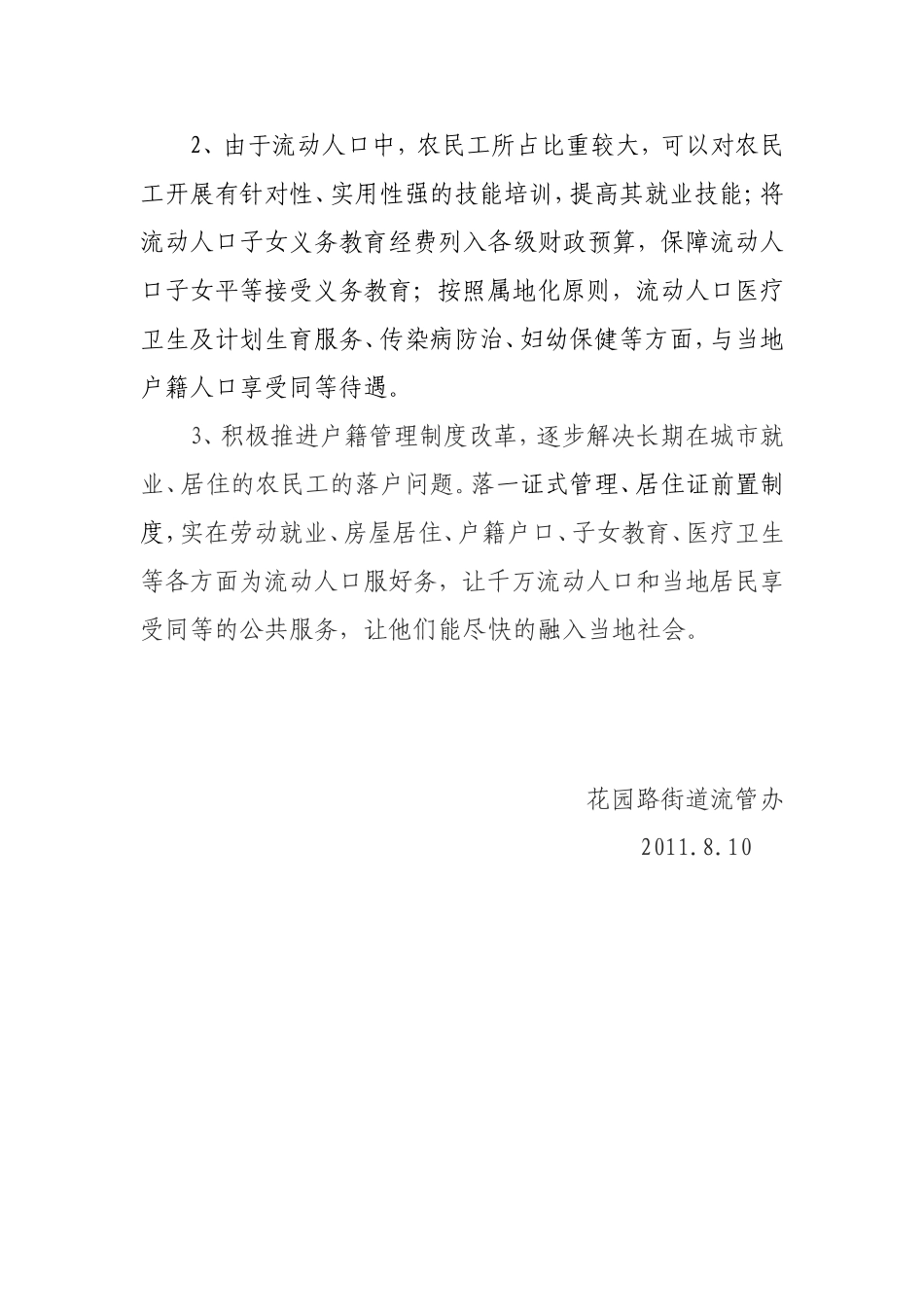 2、由于流动人口中，农民工所占比重较大，可以对农民工开展有针对性、实用性强的技能培训，提高其就业技能；将流动人口子女义务教育经费列入各级财政预算，保障流动人口子女平等接受义务教育；按照属地化原则，流动人口医疗卫生及计划生育服务、传染病防治、妇幼保健等方面，与当地户籍人口享受同等待遇。

3、积极推进户籍管理制度改革，逐步解决长期在城市就业、居住的农民工的落户问题。落一证式管理、居住证前置制度，实在劳动就业、房屋居住、户籍户口、子女教育、医疗卫生等各方面为流动人口服好务，让千万流动人口和当地居民享受同等的公共服务，让他们能尽快的融入当地社会。

花园路街道流管办

2011.8.10